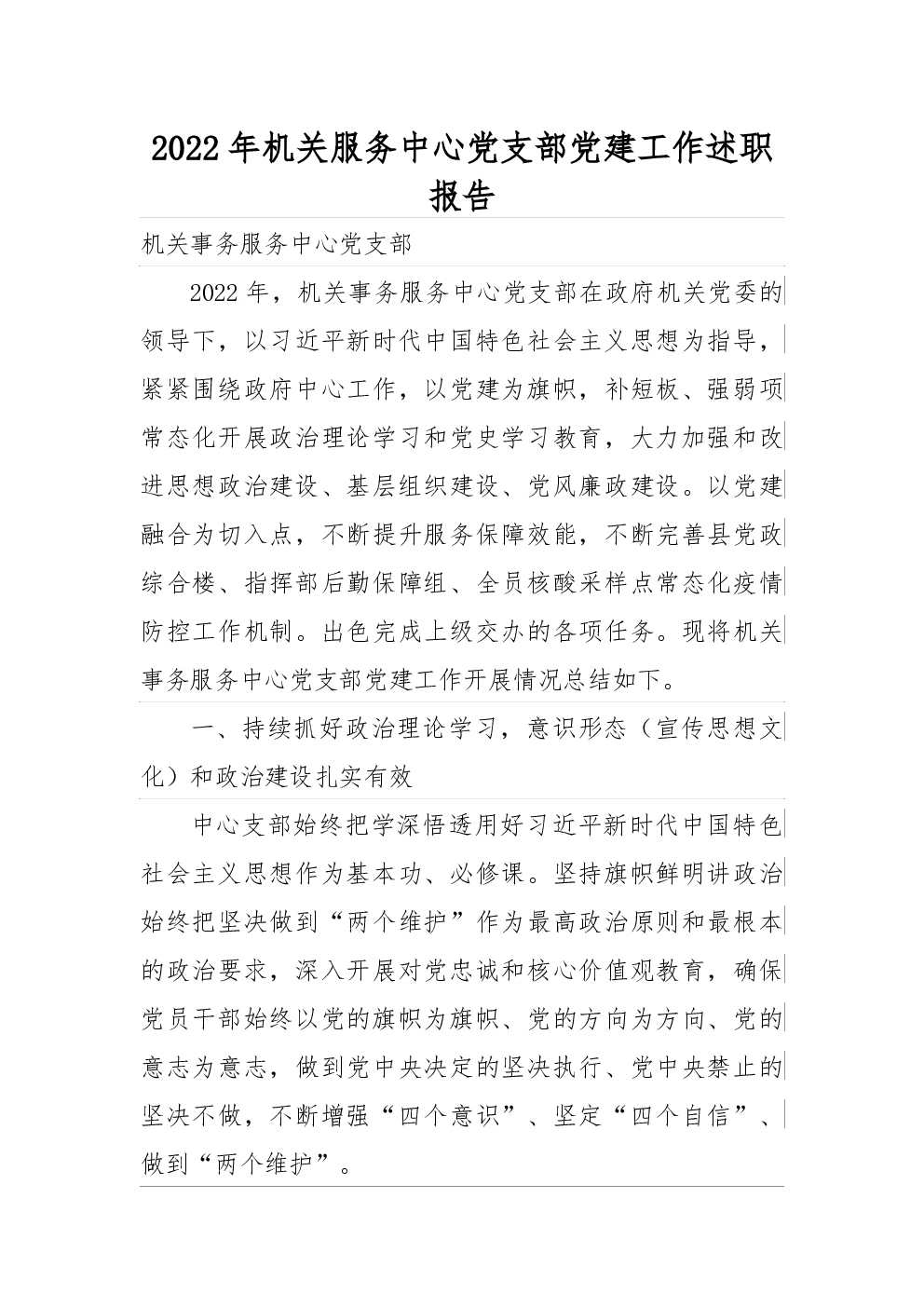 2022年机关服务中心党支部党建工作述职报告

机关事务服务中心党支部

2022年，机关事务服务中心党支部在政府机关党委的领导下，以习近平新时代中国特色社会主义思想为指导，紧紧围绕政府中心工作，以党建为旗帜，补短板、强弱项常态化开展政治理论学习和党史学习教育，大力加强和改进思想政治建设、基层组织建设、党风廉政建设。以党建融合为切入点，不断提升服务保障效能，不断完善县党政综合楼、指挥部后勤保障组、全员核酸采样点常态化疫情防控工作机制。出色完成上级交办的各项任务。现将机关事务服务中心党支部党建工作开展情况总结如下。

一、持续抓好政治理论学习，意识形态（宣传思想文化）和政治建设扎实有效

中心支部始终把学深悟透用好习近平新时代中国特色社会主义思想作为基本功、必修课。坚持旗帜鲜明讲政治始终把坚决做到“两个维护”作为最高政治原则和最根本的政治要求，深入开展对党忠诚和核心价值观教育，确保党员干部始终以党的旗帜为旗帜、党的方向为方向、党的意志为意志，做到党中央决定的坚决执行、党中央禁止的坚决不做，不断增强“四个意识”、坚定“四个自信”、做到“两个维护”。